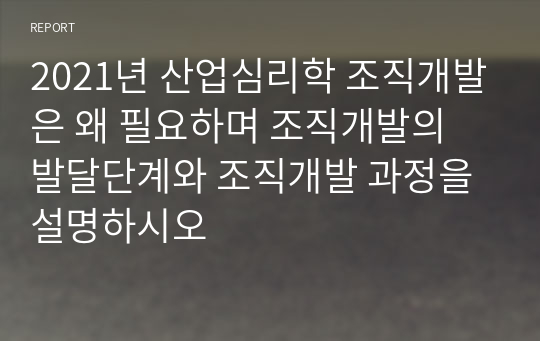 REPORT

2021년 산업심리학 조직개발은 왜 필요하며 조직개발의 발달단계와 조직개발 과정을 설명하시오